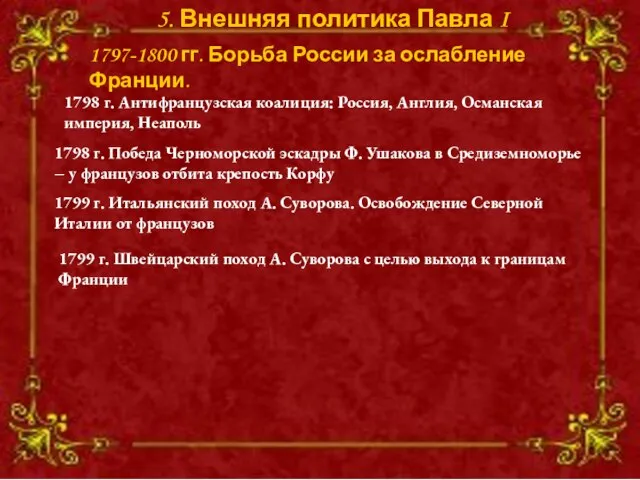 5. Внешняя политика Павла I

1797-1800 гг. Борьба России за ослабление Франции.

1798 г. Антифранцузская коалиция: Россия, Англия, Османская империя, Неаполь

1798 г. Победа Черноморской эскадры Ф. Ушакова в Средиземноморье – у французов отбита крепость Корфу

1799 г. Итальянский поход А. Суворова. Освобождение Северной Италии от французов

1799 г. Швейцарский поход А. Суворова с целью выхода к границам Франции